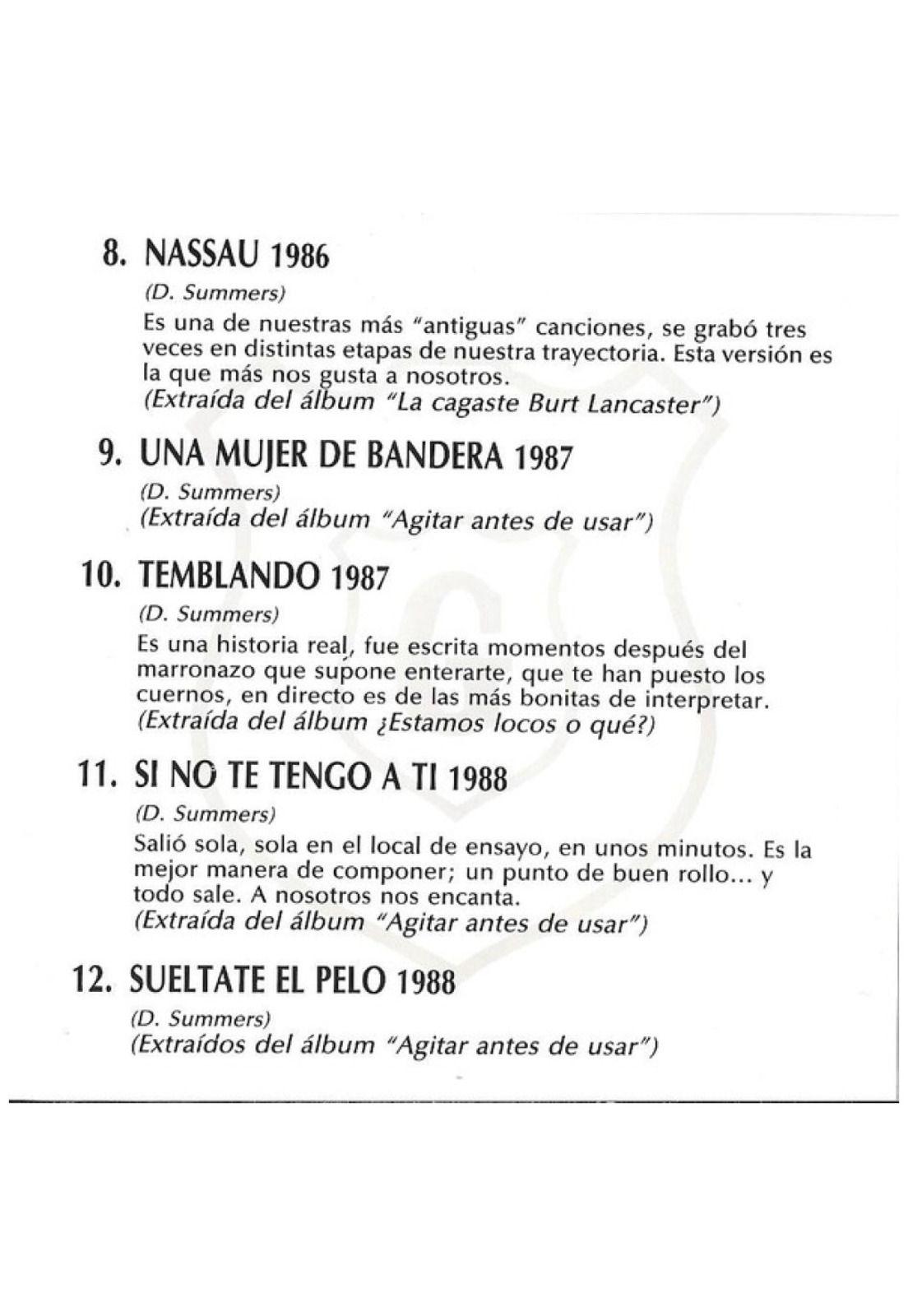 8. NASSAU 1986

(D. Summers)

Es una de nuestras más "antiguas" canciones, se grabó tres veces en distintas etapas de nuestra trayectoria. Esta versión es la que más nos gusta a nosotros.
(Extraída del álbum "La cagaste Burt Lancaster")

9. UNA MUJER DE BANDERA 1987

(D. Summers)
(Extraída del álbum "Agitar antes de usar")

10. TEMBLANDO 1987

(D. Summers)

Es una historia real, fue escrita momentos después del marronazo que supone enterarte, que te han puesto los cuernos, en directo es de las más bonitas de interpretar.
(Extraída del álbum ¿Estamos locos o qué?)

11. SI NO TE TENGO A TI 1988

(D. Summers)

Salió sola, sola en el local de ensayo, en unos minutos. Es la mejor manera de componer; un punto de buen rollo... y todo sale. A nosotros nos encanta.
(Extraída del álbum "Agitar antes de usar")

12. SUELTATE EL PELO 1988

(D. Summers)
(Extraídos del álbum "Agitar antes de usar")